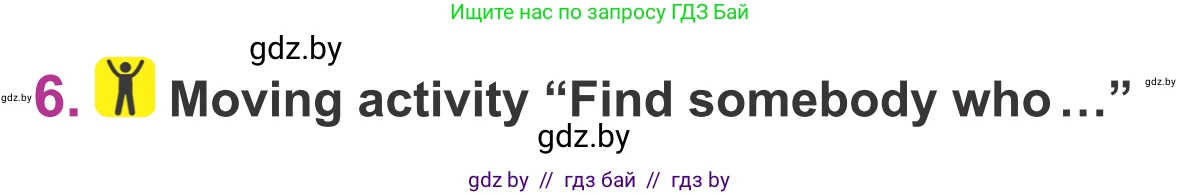 Ищите нас по запросу ГДЗ Бай

gdz.by

gdz.by 6. Moving activity “Find somebody who…” gdz.by

gdz.by

gdz by // гдз бай // гдз by